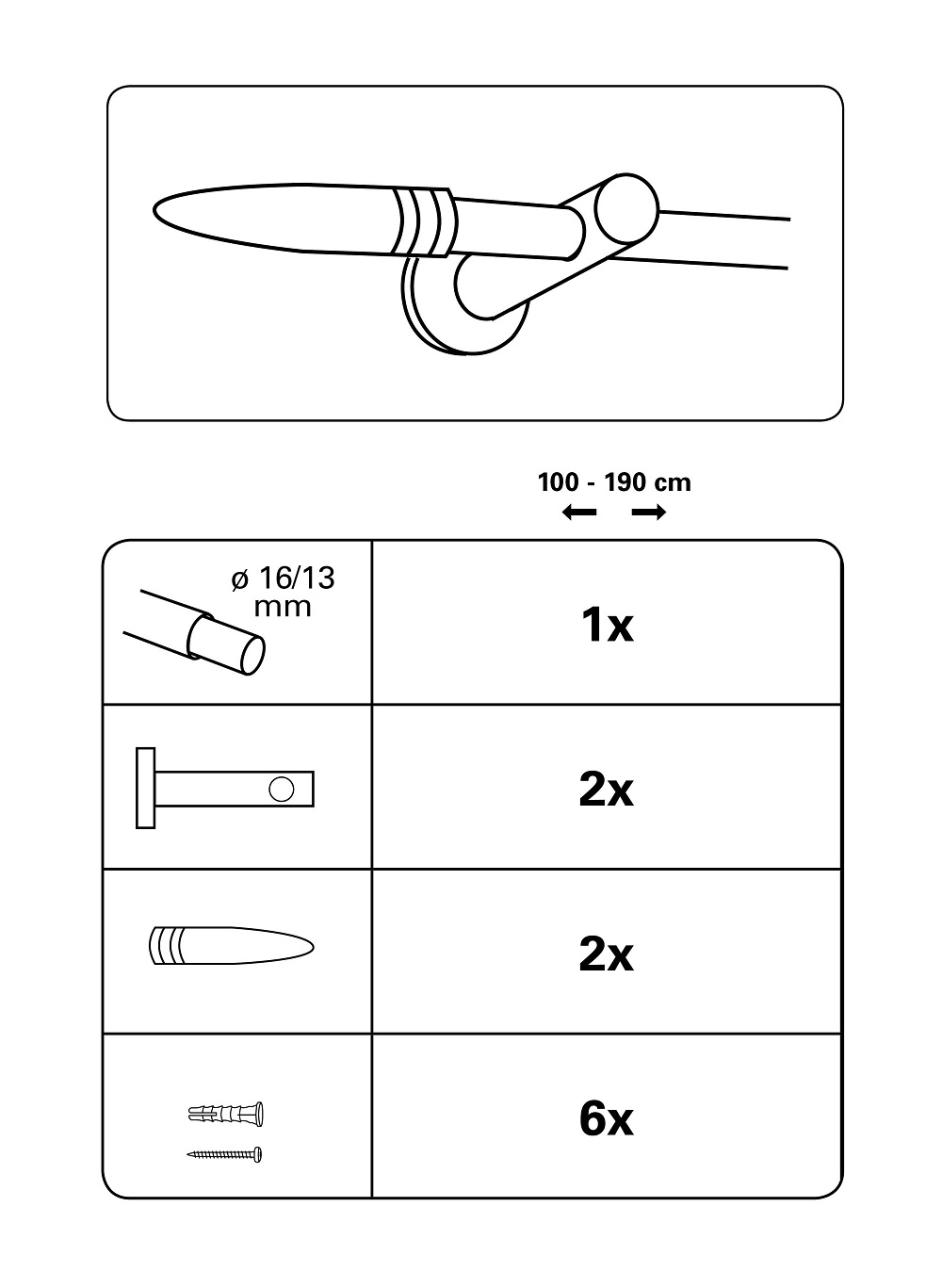 100 - 190 cm

| ø 16/13 mm | 1x |
|---|---|
| | 2x |
| | 2x |
| | 6x |